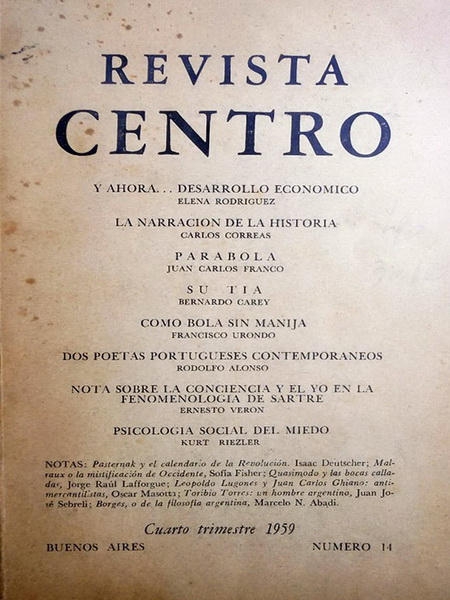 REVISTA
CENTRO

Y AHORA... DESARROLLO ECONOMICO
ELENA RODRIGUEZ

LA NARRACION DE LA HISTORIA
CARLOS CORREAS

PARABOLA
JUAN CARLOS FRANCO

SU TIA
BERNARDO CAREY

COMO BOLA SIN MANIJA
FRANCISCO URONDO

DOS POETAS PORTUGUESES CONTEMPORANEOS
RODOLFO ALONSO

NOTA SOBRE LA CONCIENCIA Y EL YO EN LA FENOMENOLOGIA DE SARTRE
ERNESTO VERON

PSICOLOGIA SOCIAL DEL MIEDO
KURT RIEZLER

NOTAS: Pasternak y el calendario de la Revolución. Isaac Deutscher; Malraux o la mistificación de Occidente, Sofía Fisher; Quasimodo y las bocas calladas, Jorge Raúl Lafforgue; Leopoldo Lugones y Juan Carlos Ghiano: antimercantilistas, Oscar Masotta; Toribio Torres: un hombre argentino, Juan José Sebreli; Borges, o de la filosofía argentina, Marcelo N. Abadi.

Cuarto trimestre 1959

BUENOS AIRES

NUMERO 14